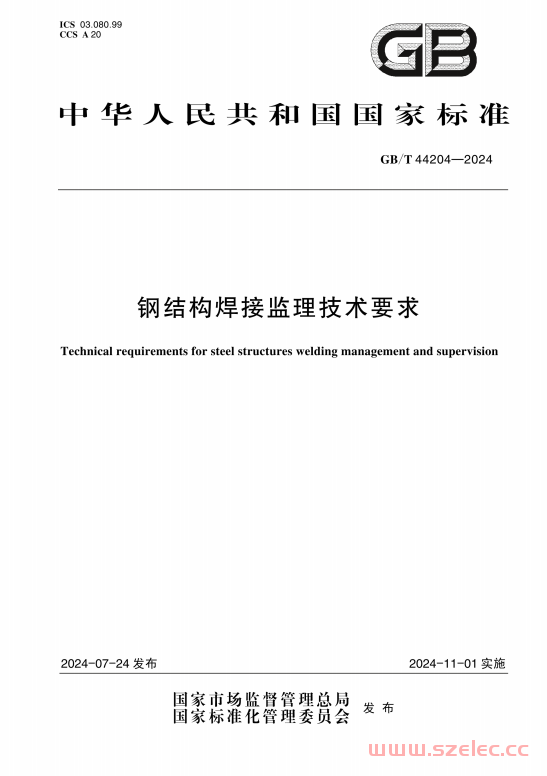 ICS 03.080.99
CCS A 20

GB

中华人民共和国国家标准

GB/T 44204—2024

钢结构焊接监理技术要求

Technical requirements for steel structures welding management and supervision

2024-07-24 发布

2024-11-01 实施

国家市场监督管理总局
国家标准化管理委员会
发布

www.szelec.cc